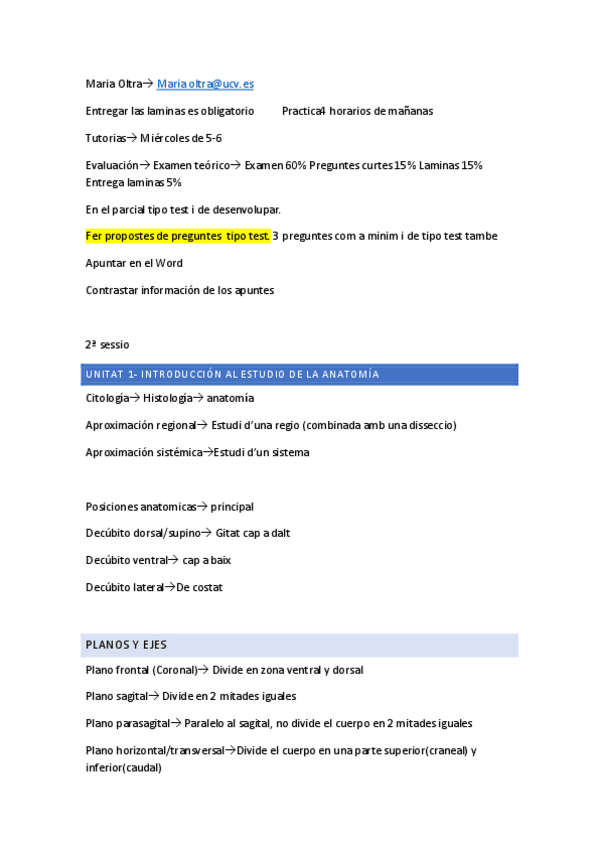 Maria Oltra→ Maria.oltra@ucv.es

Entregar las laminas es obligatorio Practica4 horarios de mañanas

Tutorias→ Miércoles de 5-6

Evaluación→ Examen teórico→ Examen 60% Preguntes curtes 15% Laminas 15% Entrega laminas 5%

En el parcial tipo test i de desenvolupar.

Fer propostes de preguntes tipo test. 3 preguntes com a minim i de tipo test tambe

Apuntar en el Word

Contrastar información de los apuntes

2ª sessio

UNITAT 1- INTRODUCCIÓN AL ESTUDIO DE LA ANATOMÍA

Citología→ Histología→ anatomía

Aproximación regional→ Estudi d'una regio (combinada amb una disseccio)

Aproximación sistémica→Estudi d'un sistema

Posiciones anatomicas→ principal

Decúbito dorsal/supino→ Gitat cap a dalt

Decúbito ventral→ cap a baix

Decúbito lateral→De costat

PLANOS Y EJES

Plano frontal (Coronal)→ Divide en zona ventral y dorsal

Plano sagital→ Divide en 2 mitades iguales

Plano parasagital→ Paralelo al sagital, no divide el cuerpo en 2 mitades iguales

Plano horizontal/transversal→Divide el cuerpo en una parte superior(craneal) y inferior(caudal)